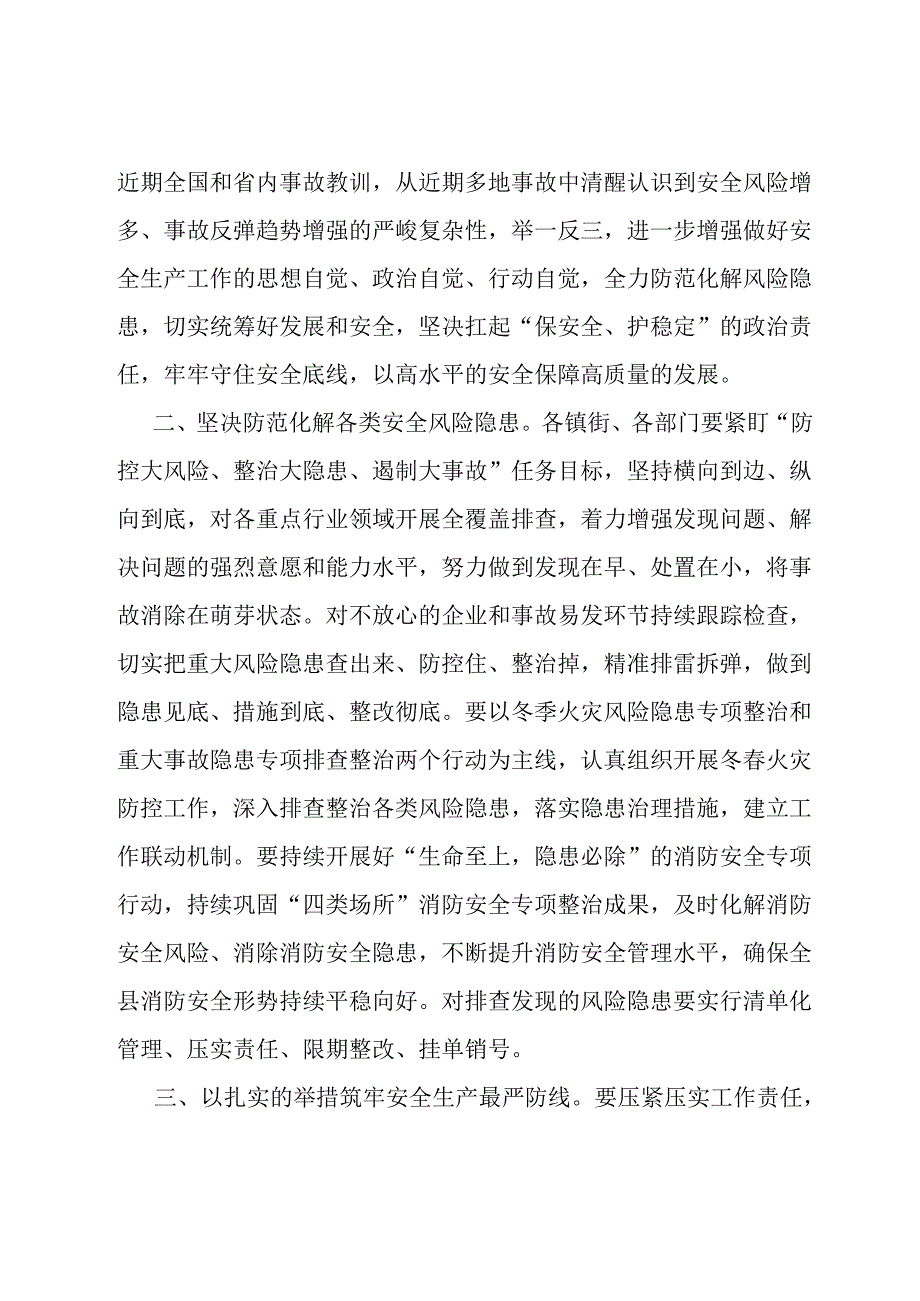 近期全国和省内事故教训，从近期多地事故中清醒认识到安全风险增多、事故反弹趋势增强的严峻复杂性，举一反三，进一步增强做好安全生产工作的思想自觉、政治自觉、行动自觉，全力防范化解风险隐患，切实统筹好发展和安全，坚决扛起“保安全、护稳定”的政治责任，牢牢守住安全底线，以高水平的安全保障高质量的发展。

二、坚决防范化解各类安全风险隐患。各镇街、各部门要紧盯“防控大风险、整治大隐患、遏制大事故”任务目标，坚持横向到边、纵向到底，对各重点行业领域开展全覆盖排查，着力增强发现问题、解决问题的强烈意愿和能力水平，努力做到发现在早、处置在小，将事故消除在萌芽状态。对不放心的企业和事故易发环节持续跟踪检查，切实把重大风险隐患查出来、防控住、整治掉，精准排雷拆弹，做到隐患见底、措施到底、整改彻底。要以冬季火灾风险隐患专项整治和重大事故隐患专项排查整治两个行动为主线，认真组织开展冬春火灾防控工作，深入排查整治各类风险隐患，落实隐患治理措施，建立工作联动机制。要持续开展好“生命至上，隐患必除”的消防安全专项行动，持续巩固“四类场所”消防安全专项整治成果，及时化解消防安全风险、消除消防安全隐患，不断提升消防安全管理水平，确保全县消防安全形势持续平稳向好。对排查发现的风险隐患要实行清单化管理、压实责任、限期整改、挂单销号。

三、以扎实的举措筑牢安全生产最严防线。要压紧压实工作责任，